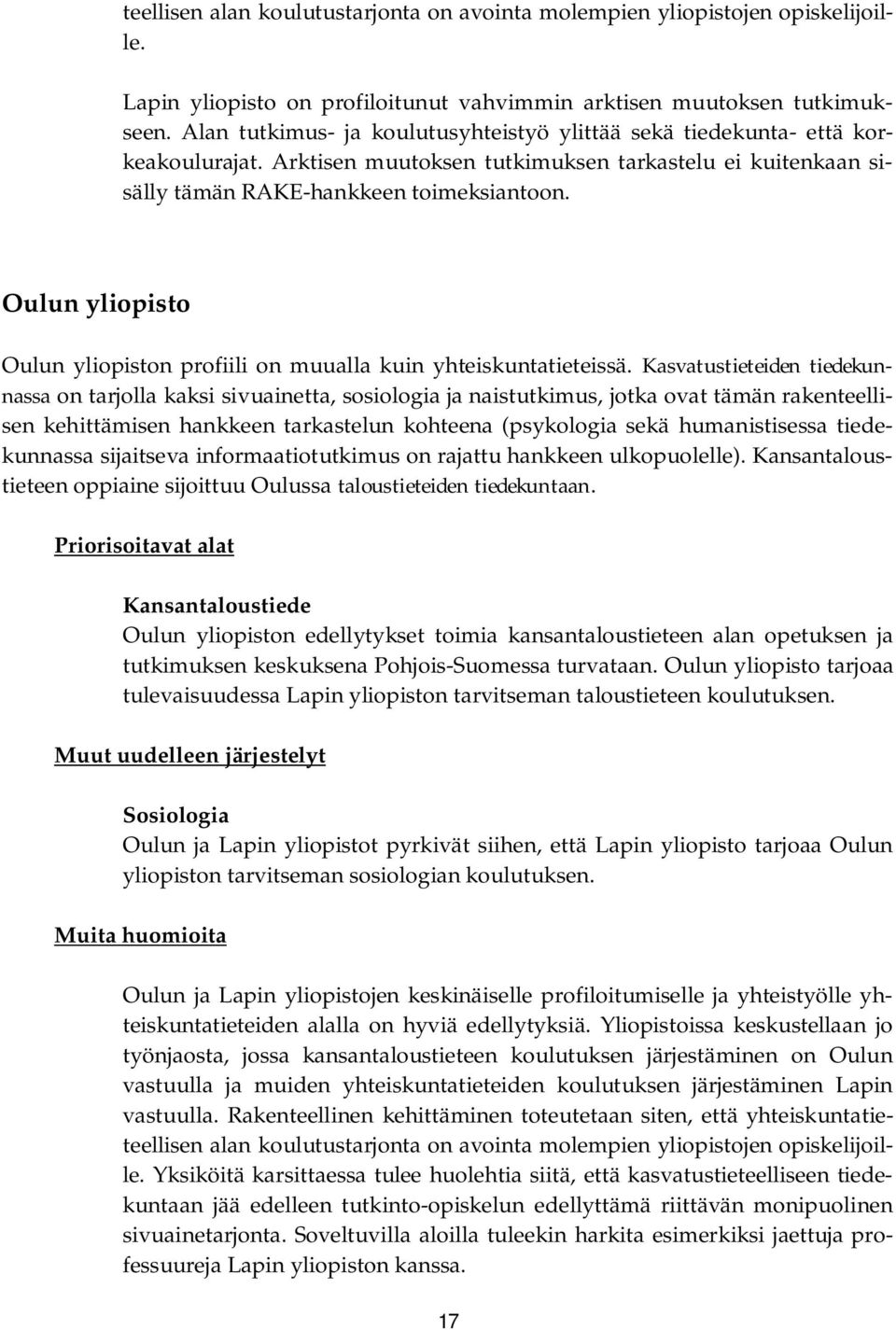 teellisen alan koulutustarjonta on avointa molempien yliopistojen opiskelijoille.

Lapin yliopisto on profiloitunut vahvimmin arktisen muutoksen tutkimukseen. Alan tutkimus- ja koulutusyhteistyö ylittää sekä tiedekunta- että korkeakoulurajat. Arktisen muutoksen tutkimuksen tarkastelu ei kuitenkaan sisälly tämän RAKE-hankkeen toimeksiantoon.

Oulun yliopisto

Oulun yliopiston profiili on muualla kuin yhteiskuntatieteissä. Kasvatustieteiden tiedekunnassa on tarjolla kaksi sivuainetta, sosiologia ja naistutkimus, jotka ovat tämän rakenteellisen kehittämisen hankkeen tarkastelun kohteena (psykologia sekä humanistisessa tiedekunnassa sijaitseva informaatiotutkimus on rajattu hankkeen ulkopuolelle). Kansantaloustieteen oppiaine sijoittuu Oulussa taloustieteiden tiedekuntaan.

Priorisoitavat alat

Kansantaloustiede
Oulun yliopiston edellytykset toimia kansantaloustieteen alan opetuksen ja tutkimuksen keskuksena Pohjois-Suomessa turvataan. Oulun yliopisto tarjoaa tulevaisuudessa Lapin yliopiston tarvitseman taloustieteen koulutuksen.

Muut uudelleen järjestelyt

Sosiologia
Oulun ja Lapin yliopistot pyrkivät siihen, että Lapin yliopisto tarjoaa Oulun yliopiston tarvitseman sosiologian koulutuksen.

Muita huomioita

Oulun ja Lapin yliopistojen keskinäiselle profiloitumiselle ja yhteistyölle yhteiskuntatieteiden alalla on hyviä edellytyksiä. Yliopistoissa keskustellaan jo työnjaosta, jossa kansantaloustieteen koulutuksen järjestäminen on Oulun vastuulla ja muiden yhteiskuntatieteiden koulutuksen järjestäminen Lapin vastuulla. Rakenteellinen kehittäminen toteutetaan siten, että yhteiskuntatieteellisen alan koulutustarjonta on avointa molempien yliopistojen opiskelijoille. Yksiköitä karsittaessa tulee huolehtia siitä, että kasvatustieteelliseen tiedekuntaan jää edelleen tutkinto-opiskelun edellyttämä riittävän monipuolinen sivuainetarjonta. Soveltuvilla aloilla tuleekin harkita esimerkiksi jaettuja professuureja Lapin yliopiston kanssa.

17